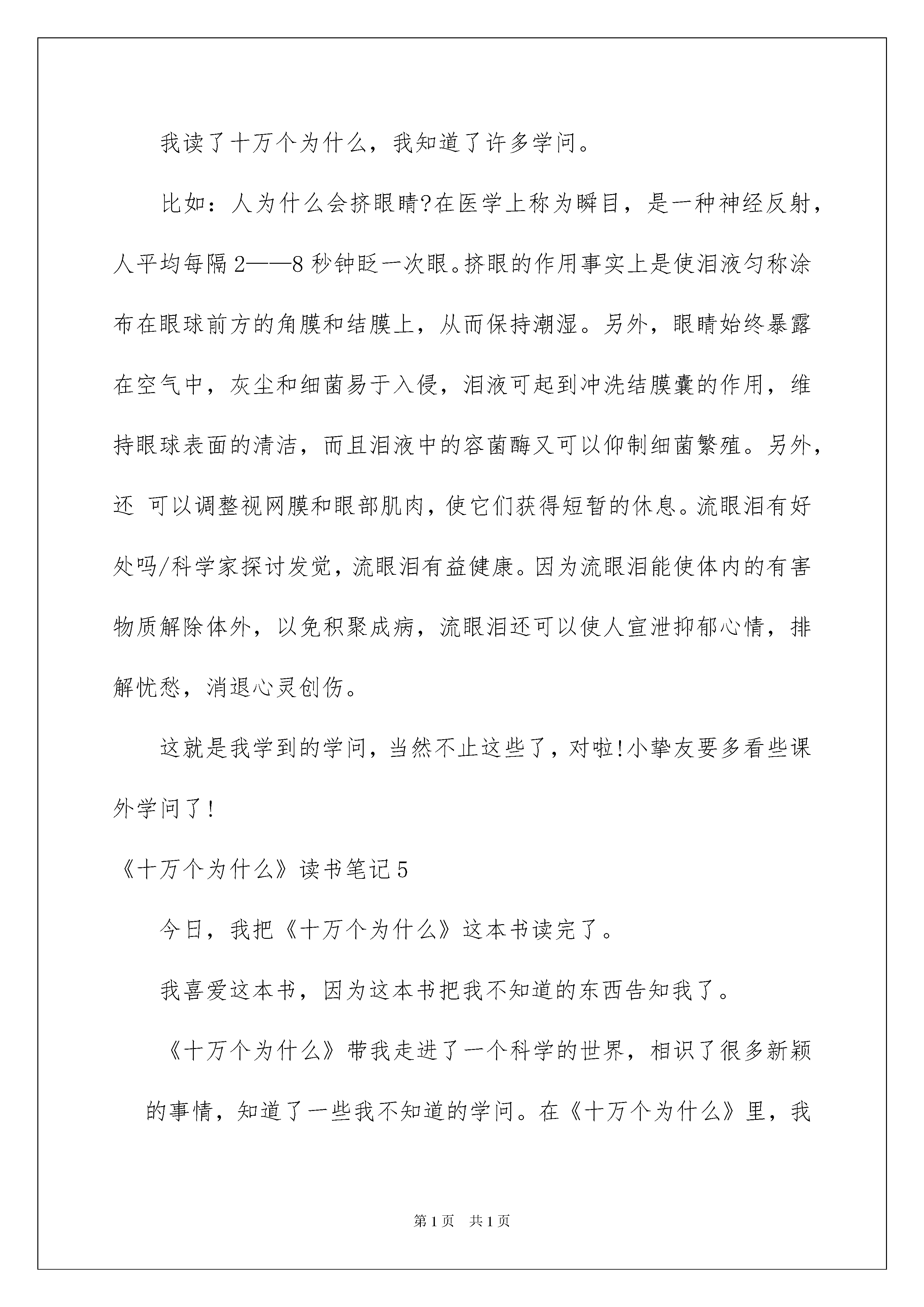 我读了十万个为什么，我知道了许多学问。

比如：人为什么会挤眼睛?在医学上称为瞬目，是一种神经反射，人平均每隔2——8秒钟眨一次眼。挤眼的作用事实上是使泪液匀称涂布在眼球前方的角膜和结膜上，从而保持潮湿。另外，眼睛始终暴露在空气中，灰尘和细菌易于入侵，泪液可起到冲洗结膜囊的作用，维持眼球表面的清洁，而且泪液中的容菌酶又可以仰制细菌繁殖。另外，还 可以调整视网膜和眼部肌肉，使它们获得短暂的休息。流眼泪有好处吗/科学家探讨发觉，流眼泪有益健康。因为流眼泪能使体内的有害物质解除体外，以免积聚成病，流眼泪还可以使人宣泄抑郁心情，排解忧愁，消退心灵创伤。

这就是我学到的学问，当然不止这些了，对啦!小挚友要多看些课外学问了!

《十万个为什么》读书笔记5

今日，我把《十万个为什么》这本书读完了。

我喜爱这本书，因为这本书把我不知道的东西告知我了。

《十万个为什么》带我走进了一个科学的世界，相识了很多新颖的事情，知道了一些我不知道的学问。在《十万个为什么》里，我

第1页 共1页